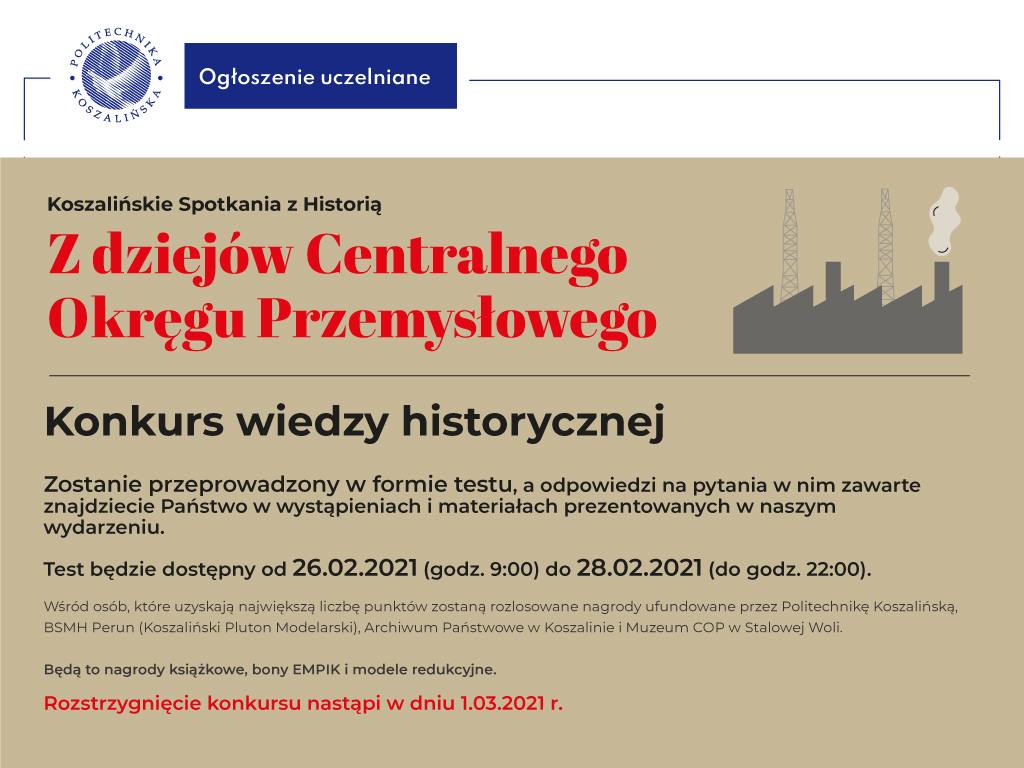 POLITECHNIKA KOSZALIŃSKA

Ogłoszenie uczelniane

Koszalińskie Spotkania z Historią

Z dziejów Centralnego Okręgu Przemysłowego

Konkurs wiedzy historycznej

Zostanie przeprowadzony w formie testu, a odpowiedzi na pytania w nim zawarte znajdziecie Państwo w wystąpieniach i materiałach prezentowanych w naszym wydarzeniu.

Test będzie dostępny od 26.02.2021 (godz. 9:00) do 28.02.2021 (do godz. 22:00).

Wśród osób, które uzyskają największą liczbę punktów zostaną rozlosowane nagrody ufundowane przez Politechnikę Koszalińską, BSMH Perun (Koszaliński Pluton Modelarski), Archiwum Państwowe w Koszalinie i Muzeum COP w Stalowej Woli.

Będą to nagrody książkowe, bony EMPIK i modele redukcyjne.

Rozstrzygnięcie konkursu nastąpi w dniu 1.03.2021 r.